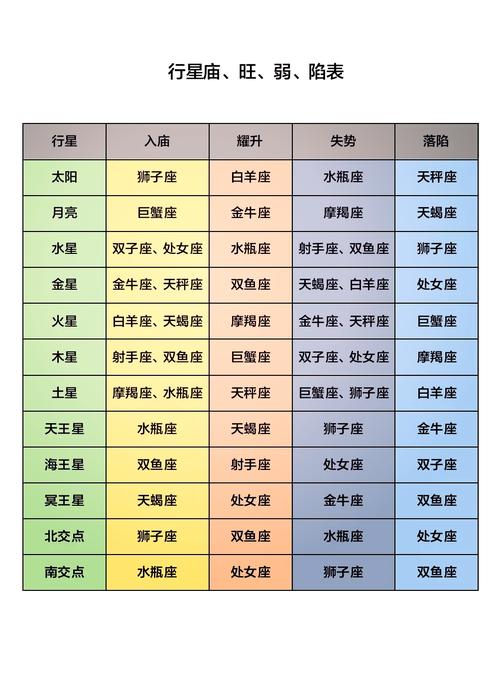 行星庙、旺、弱、陷表

| 行星 | 入庙 | 耀升 | 失势 | 落陷 |
|---|---|---|---|---|
| 太阳 | 狮子座 | 白羊座 | 水瓶座 | 天秤座 |
| 月亮 | 巨蟹座 | 金牛座 | 摩羯座 | 天蝎座 |
| 水星 | 双子座、处女座 | 水瓶座 | 射手座、双鱼座 | 狮子座 |
| 金星 | 金牛座、天秤座 | 双鱼座 | 天蝎座、白羊座 | 处女座 |
| 火星 | 白羊座、天蝎座 | 摩羯座 | 金牛座、天秤座 | 巨蟹座 |
| 木星 | 射手座、双鱼座 | 巨蟹座 | 双子座、处女座 | 摩羯座 |
| 土星 | 摩羯座、水瓶座 | 天秤座 | 巨蟹座、狮子座 | 白羊座 |
| 天王星 | 水瓶座 | 天蝎座 | 狮子座 | 金牛座 |
| 海王星 | 双鱼座 | 射手座 | 处女座 | 双子座 |
| 冥王星 | 天蝎座 | 处女座 | 金牛座 | 双鱼座 |
| 北交点 | 狮子座 | 双鱼座 | 水瓶座 | 处女座 |
| 南交点 | 水瓶座 | 处女座 | 狮子座 | 双鱼座 |